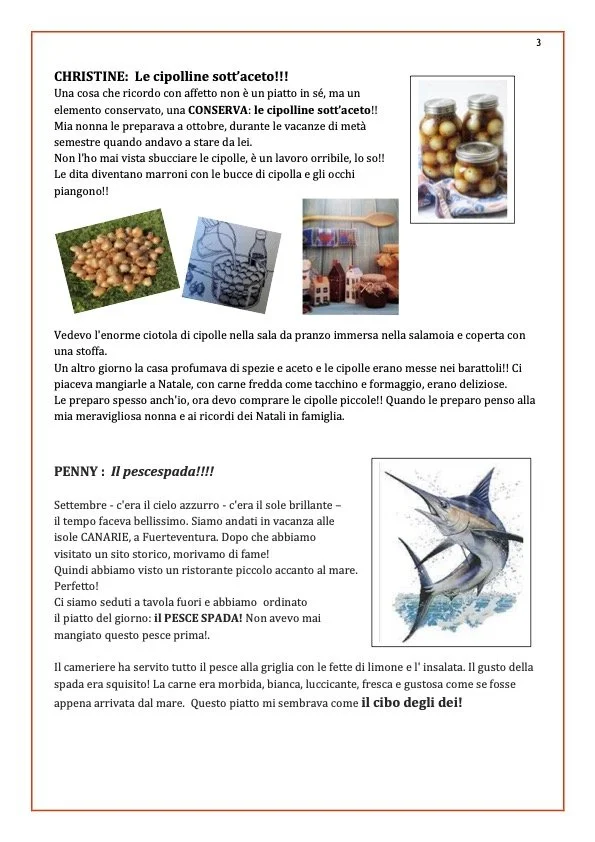 3

CHRISTINE: Le cipolline sott'aceto!!!

Una cosa che ricordo con affetto non è un piatto in sé, ma un elemento conservato, una CONSERVA: le cipolline sott'aceto!! Mia nonna le preparava a ottobre, durante le vacanze di metà semestre quando andavo a stare da lei.
Non l'ho mai vista sbucciare le cipolle, è un lavoro orribile, lo so!! Le dita diventano marroni con le bucce di cipolla e gli occhi piangono!!

Vedevo l'enorme ciotola di cipolle nella sala da pranzo immersa nella salamoia e coperta con una stoffa.
Un altro giorno la casa profumava di spezie e aceto e le cipolle erano messe nei barattoli!! Ci piaceva mangiarle a Natale, con carne fredda come tacchino e formaggio, erano deliziose.
Le preparo spesso anch'io, ora devo comprare le cipolle piccole!! Quando le preparo penso alla mia meravigliosa nonna e ai ricordi dei Natali in famiglia.

PENNY : Il pescespada!!!!

Settembre - c'era il cielo azzurro - c'era il sole brillante – il tempo faceva bellissimo. Siamo andati in vacanza alle isole CANARIE, a Fuerteventura. Dopo che abbiamo visitato un sito storico, morivamo di fame!
Quindi abbiamo visto un ristorante piccolo accanto al mare. Perfetto!
Ci siamo seduti a tavola fuori e abbiamo ordinato il piatto del giorno: il PESCE SPADA! Non avevo mai mangiato questo pesce prima!.

Il cameriere ha servito tutto il pesce alla griglia con le fette di limone e l' insalata. Il gusto della spada era squisito! La carne era morbida, bianca, luccicante, fresca e gustosa come se fosse appena arrivata dal mare. Questo piatto mi sembrava come il cibo degli dei!